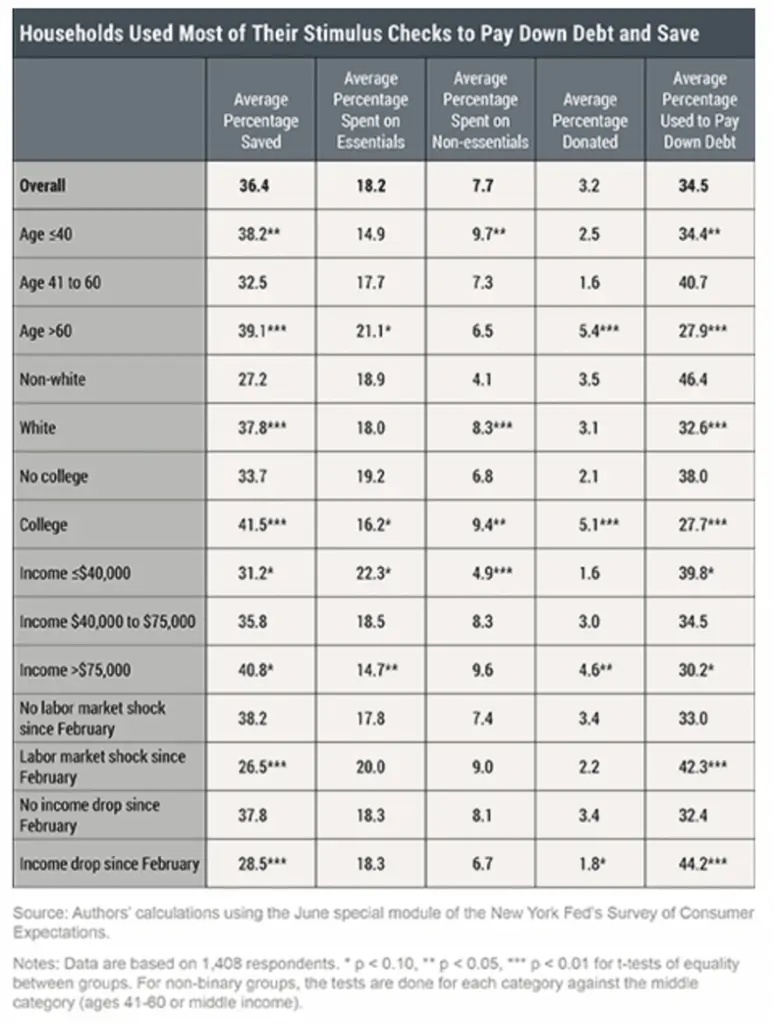 Households Used Most of Their Stimulus Checks to Pay Down Debt and Save

| | Average Percentage Saved | Average Percentage Spent on Essentials | Average Percentage Spent on Non-essentials | Average Percentage Donated | Average Percentage Used to Pay Down Debt |
|---|---|---|---|---|---|
| Overall | 36.4 | 18.2 | 7.7 | 3.2 | 34.5 |
| Age ≤40 | 38.2** | 14.9 | 9.7** | 2.5 | 34.4** |
| Age 41 to 60 | 32.5 | 17.7 | 7.3 | 1.6 | 40.7 |
| Age >60 | 39.1*** | 21.1* | 6.5 | 5.4*** | 27.9*** |
| Non-white | 27.2 | 18.9 | 4.1 | 3.5 | 46.4 |
| White | 37.8*** | 18.0 | 8.3*** | 3.1 | 32.6*** |
| No college | 33.7 | 19.2 | 6.8 | 2.1 | 38.0 |
| College | 41.5*** | 16.2* | 9.4** | 5.1*** | 27.7*** |
| Income ≤$40,000 | 31.2* | 22.3* | 4.9*** | 1.6 | 39.8* |
| Income $40,000 to $75,000 | 35.8 | 18.5 | 8.3 | 3.0 | 34.5 |
| Income >$75,000 | 40.8* | 14.7** | 9.6 | 4.6** | 30.2* |
| No labor market shock since February | 38.2 | 17.8 | 7.4 | 3.4 | 33.0 |
| Labor market shock since February | 26.5*** | 20.0 | 9.0 | 2.2 | 42.3*** |
| No income drop since February | 37.8 | 18.3 | 8.1 | 3.4 | 32.4 |
| Income drop since February | 28.5*** | 18.3 | 6.7 | 1.8* | 44.2*** |

Source: Authors' calculations using the June special module of the New York Fed's Survey of Consumer Expectations.

Notes: Data are based on 1,408 respondents. * p < 0.10, ** p < 0.05, *** p < 0.01 for t-tests of equality between groups. For non-binary groups, the tests are done for each category against the middle category (ages 41-60 or middle income).